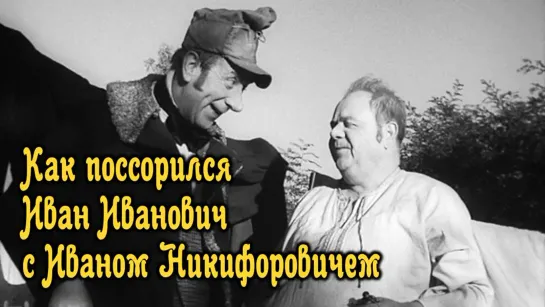 Как поссорился
Иван Иванович
с Иваном Никифоровичем